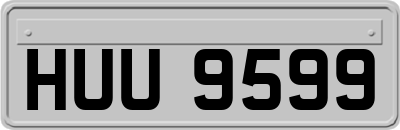 HUU 9599